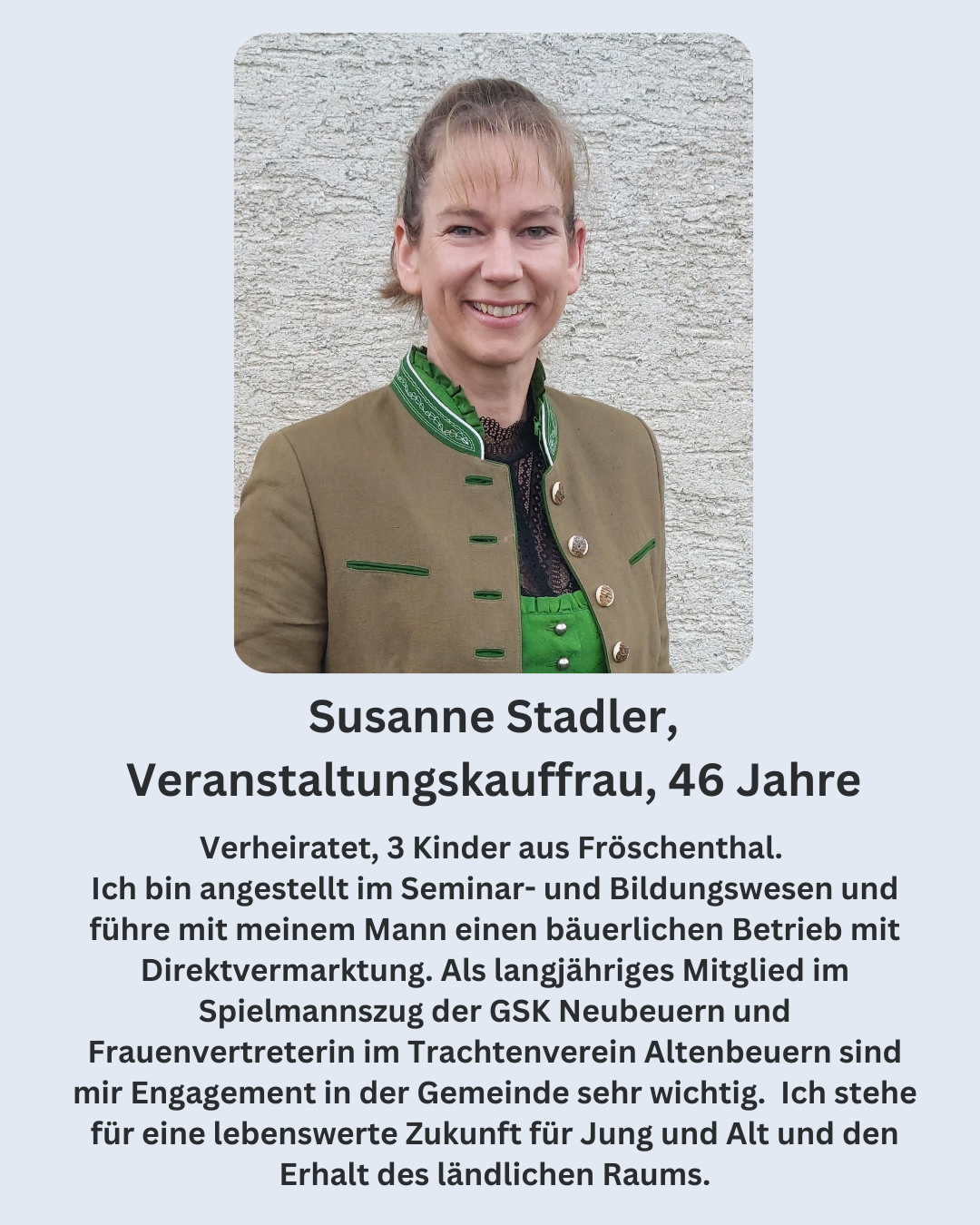 Susanne Stadler,
Veranstaltungskauffrau, 46 Jahre

Verheiratet, 3 Kinder aus Fröschenthal.
Ich bin angestellt im Seminar- und Bildungswesen und führe mit meinem Mann einen bäuerlichen Betrieb mit Direktvermarktung. Als langjähriges Mitglied im Spielmannszug der GSK Neubeuern und Frauenvertreterin im Trachtenverein Altenbeuern sind mir Engagement in der Gemeinde sehr wichtig. Ich stehe für eine lebenswerte Zukunft für Jung und Alt und den Erhalt des ländlichen Raums.